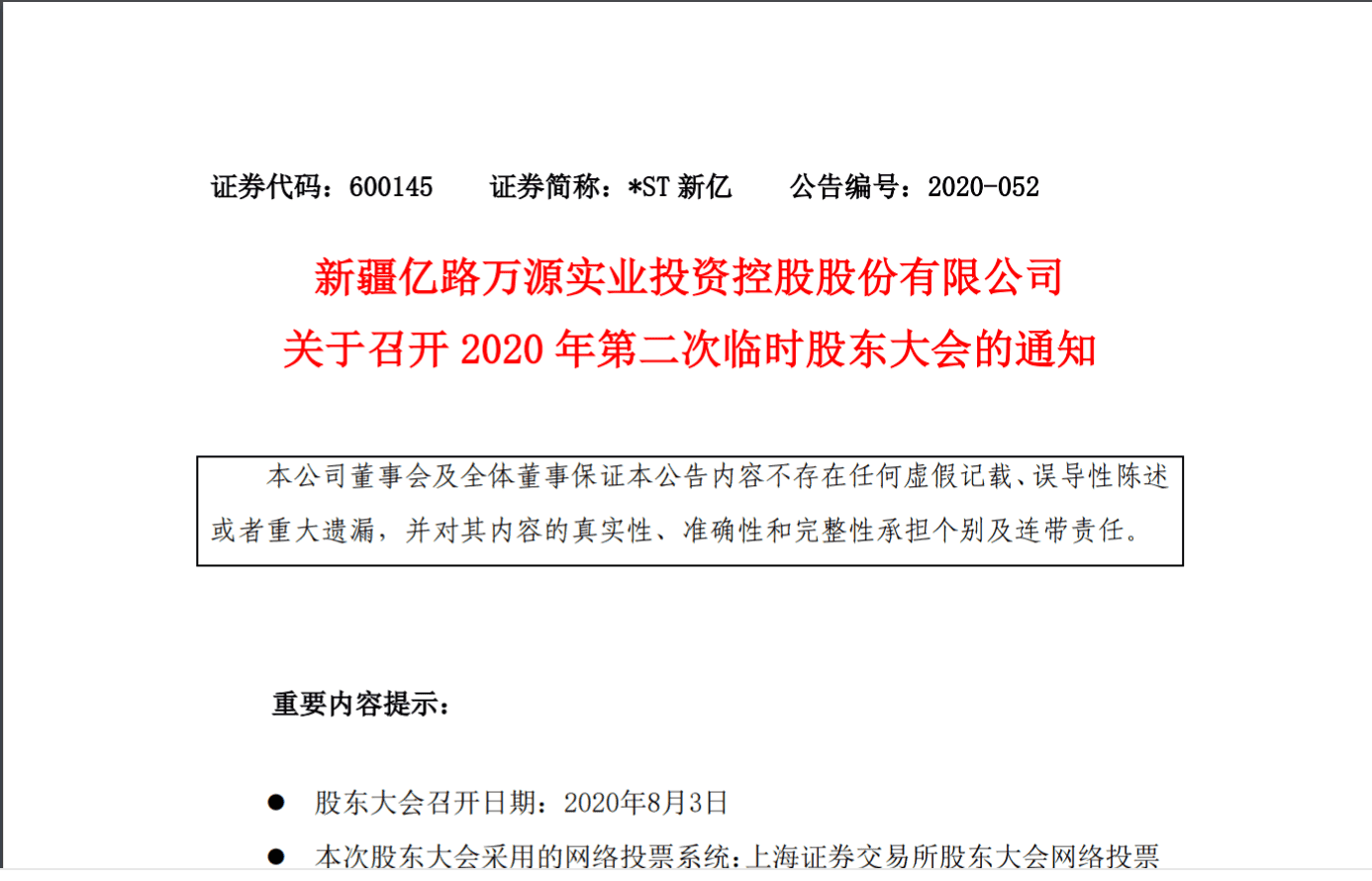 证券代码：600145 证券简称：*ST新亿 公告编号：2020-052

新疆亿路万源实业投资控股股份有限公司
关于召开2020年第二次临时股东大会的通知

本公司董事会及全体董事保证本公告内容不存在任何虚假记载、误导性陈述或者重大遗漏，并对其内容的真实性、准确性和完整性承担个别及连带责任。

重要内容提示：

• 股东大会召开日期：2020年8月3日
• 本次股东大会采用的网络投票系统：上海证券交易所股东大会网络投票